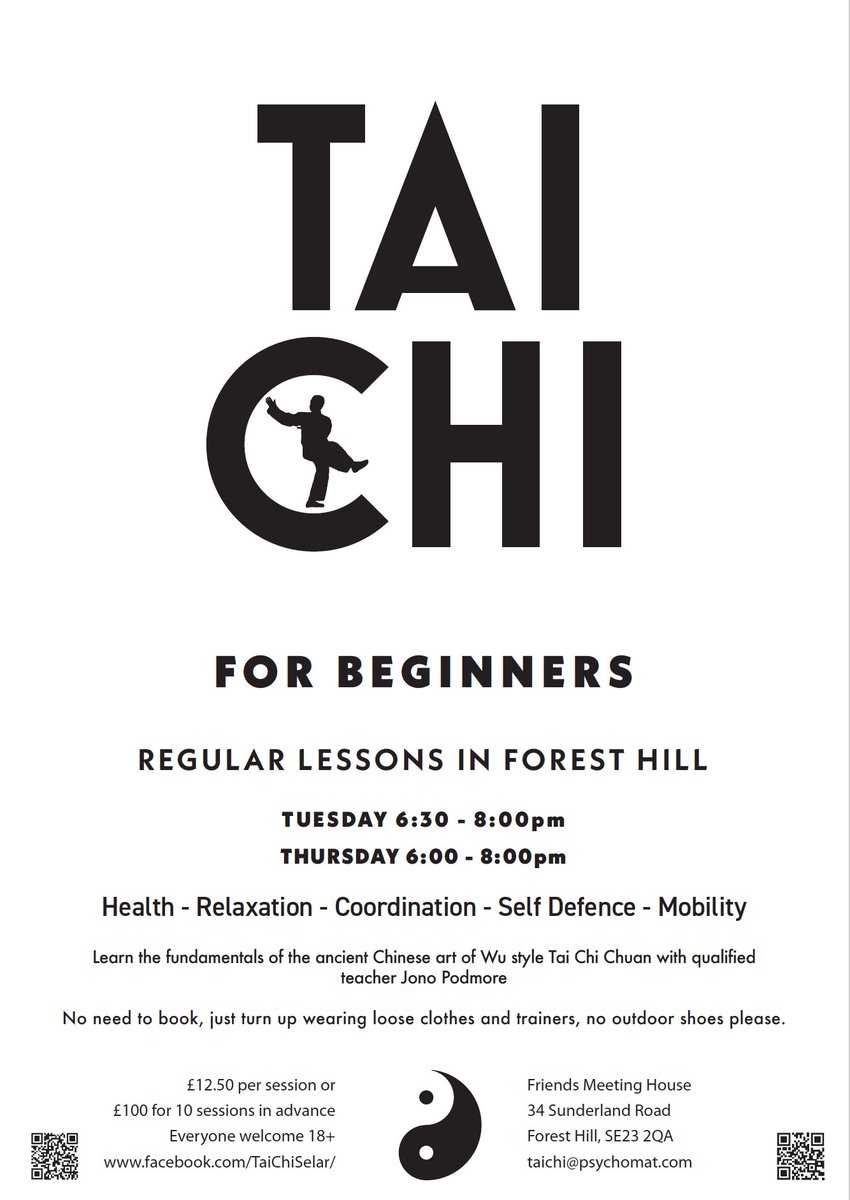 TAI
CHI

FOR BEGINNERS

REGULAR LESSONS IN FOREST HILL

TUESDAY 6:30 - 8:00pm

THURSDAY 6:00 - 8:00pm

Health - Relaxation - Coordination - Self Defence - Mobility

Learn the fundamentals of the ancient Chinese art of Wu style Tai Chi Chuan with qualified teacher Jono Podmore

No need to book, just turn up wearing loose clothes and trainers, no outdoor shoes please.

£12.50 per session or
£100 for 10 sessions in advance
Everyone welcome 18+
www.facebook.com/TaiChiSelar/

Friends Meeting House
34 Sunderland Road
Forest Hill, SE23 2QA
taichi@psychomat.com